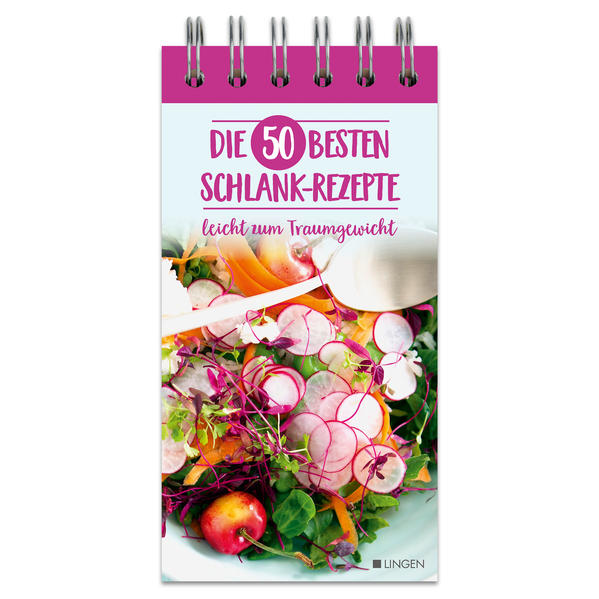 DIE 50 BESTEN
SCHLANK-REZEPTE

leicht zum Traumgewicht

LINGEN